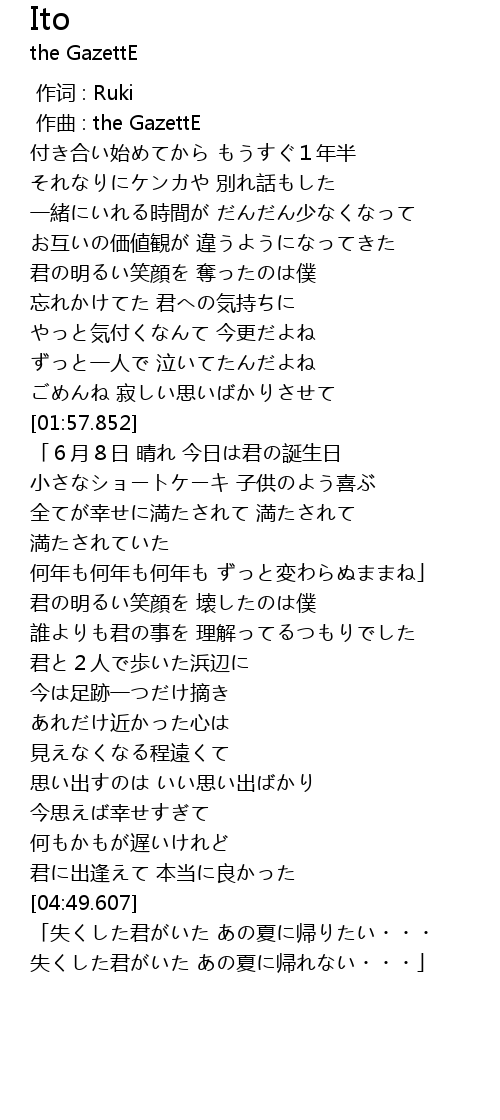 Ito
the GazettE

作词 : Ruki
作曲 : the GazettE
付き合い始めてから もうすぐ１年半
それなりにケンカや 別れ話もした
一緒にいれる時間が だんだん少なくなって
お互いの価値観が 違うようになってきた
君の明るい笑顔を 奪ったのは僕
忘れかけてた 君への気持ちに
やっと気付くなんて 今更だよね
ずっと一人で 泣いてたんだよね
ごめんね 寂しい思いばかりさせて
[01:57.852]
「６月８日 晴れ 今日は君の誕生日
小さなショートケーキ 子供のよう喜ぶ
全てが幸せに満たされて 満たされて
満たされていた
何年も何年も何年も ずっと変わらぬままね」
君の明るい笑顔を 壊したのは僕
誰よりも君の事を 理解ってるつもりでした
君と２人で歩いた浜辺に
今は足跡一つだけ摘き
あれだけ近かった心は
見えなくなる程遠くて
思い出すのは いい思い出ばかり
今思えば幸せすぎて
何もかもが遅いけれど
君に出逢えて 本当に良かった
[04:49.607]
「失くした君がいた あの夏に帰りたい・・・
失くした君がいた あの夏に帰れない・・・」